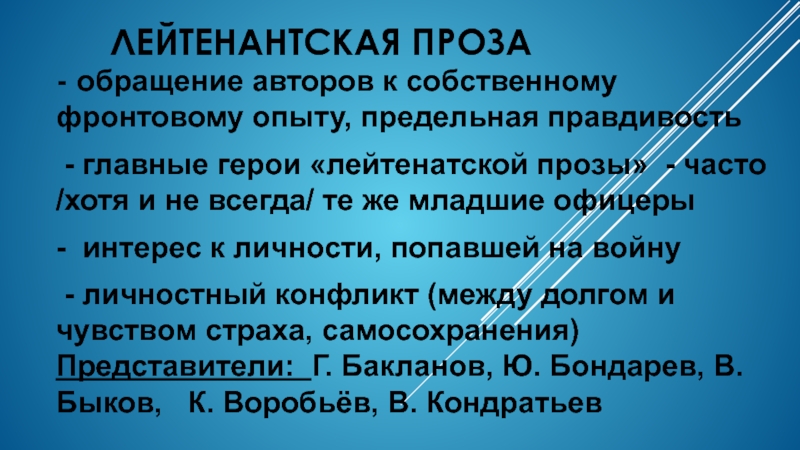 ЛЕЙТЕНАНТСКАЯ ПРОЗА

- обращение авторов к собственному фронтовому опыту, предельная правдивость

- главные герои «лейтенатской прозы» - часто /хотя и не всегда/ те же младшие офицеры

- интерес к личности, попавшей на войну

- личностный конфликт (между долгом и чувством страха, самосохранения)

Представители: Г. Бакланов, Ю. Бондарев, В. Быков, К. Воробьёв, В. Кондратьев